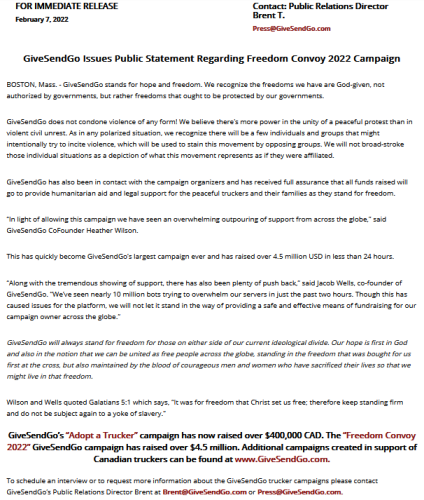 FOR IMMEDIATE RELEASE
February 7, 2022

Contact: Public Relations Director
Brent T.
Press@GiveSendGo.com

GiveSendGo Issues Public Statement Regarding Freedom Convoy 2022 Campaign

BOSTON, Mass. - GiveSendGo stands for hope and freedom. We recognize the freedoms we have are God-given, not authorized by governments, but rather freedoms that ought to be protected by our governments.

GiveSendGo does not condone violence of any form! We believe there's more power in the unity of a peaceful protest than in violent civil unrest. As in any polarized situation, we recognize there will be a few individuals and groups that might intentionally try to incite violence, which will be used to stain this movement by opposing groups. We will not broad-stroke those individual situations as a depiction of what this movement represents as if they were affiliated.

GiveSendGo has also been in contact with the campaign organizers and has received full assurance that all funds raised will go to provide humanitarian aid and legal support for the peaceful truckers and their families as they stand for freedom.

"In light of allowing this campaign we have seen an overwhelming outpouring of support from across the globe," said GiveSendGo CoFounder Heather Wilson.

This has quickly become GiveSendGo's largest campaign ever and has raised over 4.5 million USD in less than 24 hours.

"Along with the tremendous showing of support, there has also been plenty of push back," said Jacob Wells, co-founder of GiveSendGo. "We've seen nearly 10 million bots trying to overwhelm our servers in just the past two hours. Though this has caused issues for the platform, we will not let it stand in the way of providing a safe and effective means of fundraising for our campaign owner across the globe."

GiveSendGo will always stand for freedom for those on either side of our current ideological divide. Our hope is first in God and also in the notion that we can be united as free people across the globe, standing in the freedom that was bought for us first at the cross, but also maintained by the blood of courageous men and women who have sacrificed their lives so that we might live in that freedom.

Wilson and Wells quoted Galatians 5:1 which says, "It was for freedom that Christ set us free; therefore keep standing firm and do not be subject again to a yoke of slavery."

GiveSendGo's "Adopt a Trucker" campaign has now raised over $400,000 CAD. The "Freedom Convoy 2022" GiveSendGo campaign has raised over $4.5 million. Additional campaigns created in support of Canadian truckers can be found at www.GiveSendGo.com.

To schedule an interview or to request more information about the GiveSendGo trucker campaigns please contact GiveSendGo's Public Relations Director Brent at Brent@GiveSendGo.com or Press@GiveSendGo.com.